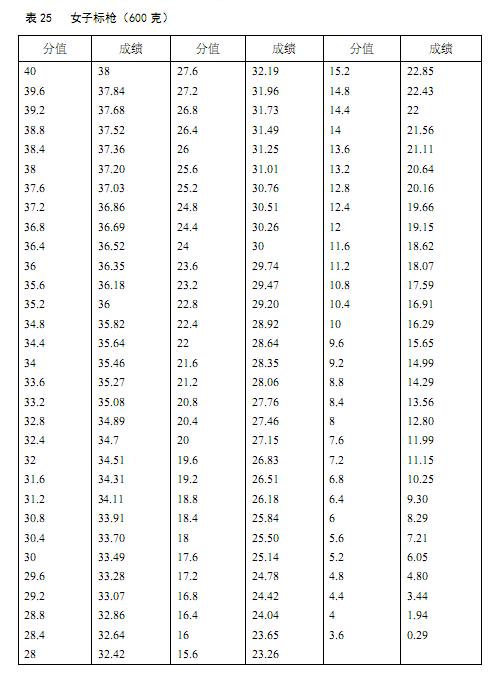 表 25　女子标枪（600 克）

| 分值 | 成绩 | 分值 | 成绩 | 分值 | 成绩 |
|---|---|---|---|---|---|
| 40 | 38 | 27.6 | 32.19 | 15.2 | 22.85 |
| 39.6 | 37.84 | 27.2 | 31.96 | 14.8 | 22.43 |
| 39.2 | 37.68 | 26.8 | 31.73 | 14.4 | 22 |
| 38.8 | 37.52 | 26.4 | 31.49 | 14 | 21.56 |
| 38.4 | 37.36 | 26 | 31.25 | 13.6 | 21.11 |
| 38 | 37.20 | 25.6 | 31.01 | 13.2 | 20.64 |
| 37.6 | 37.03 | 25.2 | 30.76 | 12.8 | 20.16 |
| 37.2 | 36.86 | 24.8 | 30.51 | 12.4 | 19.66 |
| 36.8 | 36.69 | 24.4 | 30.26 | 12 | 19.15 |
| 36.4 | 36.52 | 24 | 30 | 11.6 | 18.62 |
| 36 | 36.35 | 23.6 | 29.74 | 11.2 | 18.07 |
| 35.6 | 36.18 | 23.2 | 29.47 | 10.8 | 17.59 |
| 35.2 | 36 | 22.8 | 29.20 | 10.4 | 16.91 |
| 34.8 | 35.82 | 22.4 | 28.92 | 10 | 16.29 |
| 34.4 | 35.64 | 22 | 28.64 | 9.6 | 15.65 |
| 34 | 35.46 | 21.6 | 28.35 | 9.2 | 14.99 |
| 33.6 | 35.27 | 21.2 | 28.06 | 8.8 | 14.29 |
| 33.2 | 35.08 | 20.8 | 27.76 | 8.4 | 13.56 |
| 32.8 | 34.89 | 20.4 | 27.46 | 8 | 12.80 |
| 32.4 | 34.7 | 20 | 27.15 | 7.6 | 11.99 |
| 32 | 34.51 | 19.6 | 26.83 | 7.2 | 11.15 |
| 31.6 | 34.31 | 19.2 | 26.51 | 6.8 | 10.25 |
| 31.2 | 34.11 | 18.8 | 26.18 | 6.4 | 9.30 |
| 30.8 | 33.91 | 18.4 | 25.84 | 6 | 8.29 |
| 30.4 | 33.70 | 18 | 25.50 | 5.6 | 7.21 |
| 30 | 33.49 | 17.6 | 25.14 | 5.2 | 6.05 |
| 29.6 | 33.28 | 17.2 | 24.78 | 4.8 | 4.80 |
| 29.2 | 33.07 | 16.8 | 24.42 | 4.4 | 3.44 |
| 28.8 | 32.86 | 16.4 | 24.04 | 4 | 1.94 |
| 28.4 | 32.64 | 16 | 23.65 | 3.6 | 0.29 |
| 28 | 32.42 | 15.6 | 23.26 | | |